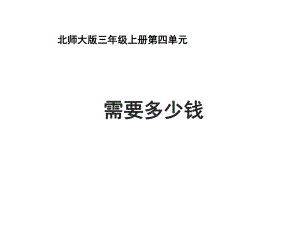 北师大版三年级上册第四单元

需要多少钱